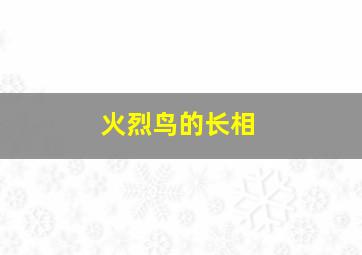 火烈鸟的长相